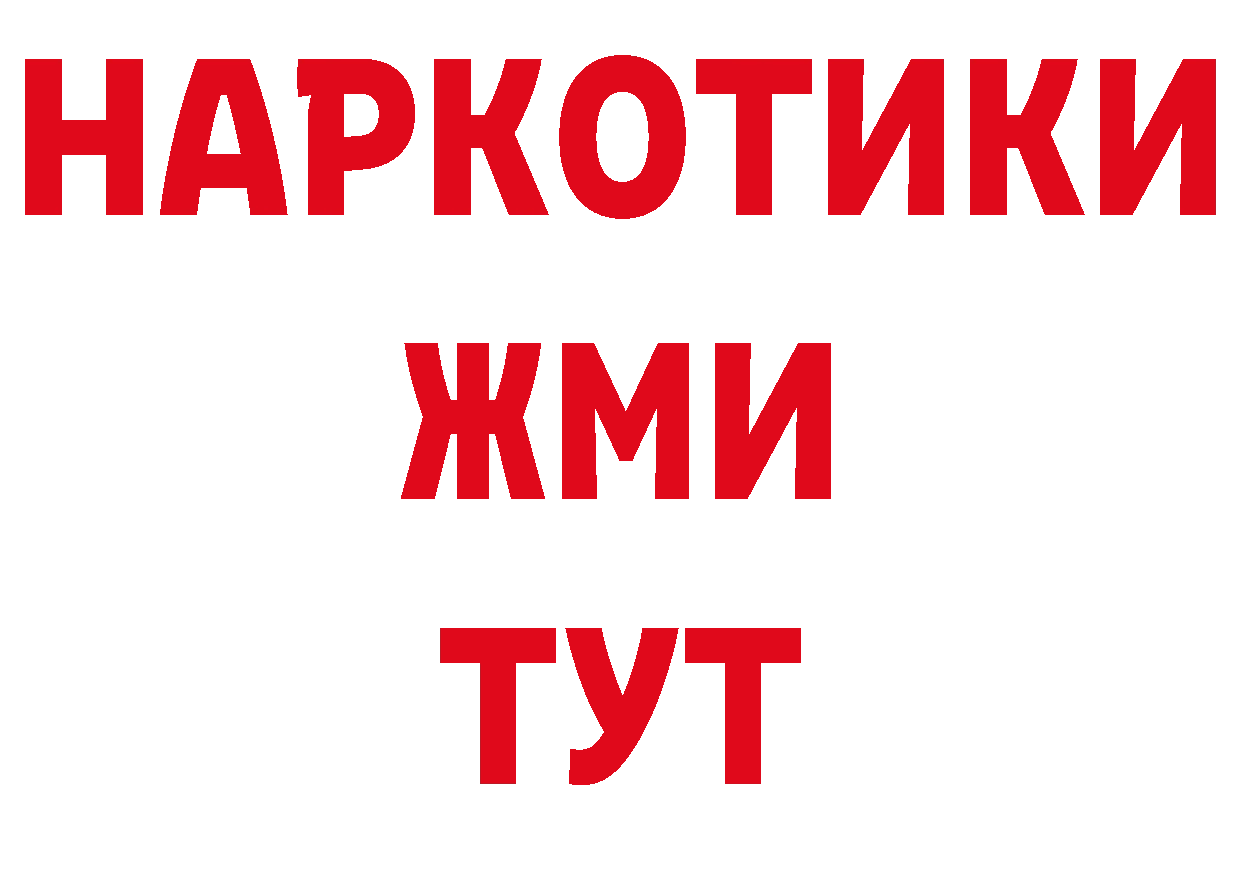 НАРКОТИКИ
ЖМИ
ТУТ